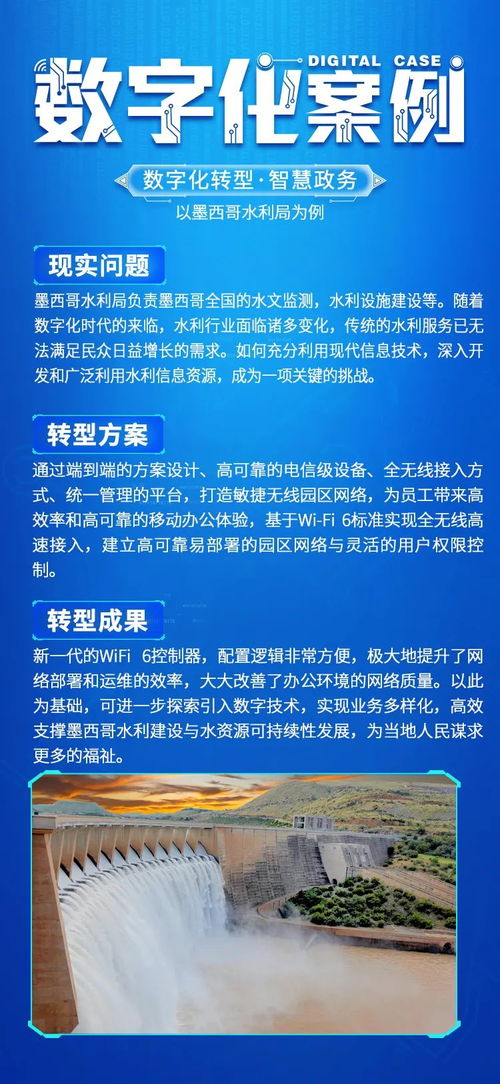 DIGITAL CASE
数字化案例

数字化转型·智慧政务
以墨西哥水利局为例

现实问题
墨西哥水利局负责墨西哥全国的水文监测，水利设施建设等。随着数字化时代的来临，水利行业面临诸多变化，传统的水利服务已无法满足民众日益增长的需求。如何充分利用现代信息技术，深入开发和广泛利用水利信息资源，成为一项关键的挑战。

转型方案
通过端到端的方案设计、高可靠的电信级设备、全无线接入方式、统一管理的平台，打造敏捷无线园区网络，为员工带来高效率和高可靠的移动办公体验，基于Wi-Fi 6标准实现全无线高速接入，建立高可靠易部署的园区网络与灵活的用户权限控制。

转型成果
新一代的WiFi 6控制器，配置逻辑非常方便，极大地提升了网络部署和运维的效率，大大改善了办公环境的网络质量。以此为基础，可进一步探索引入数字技术，实现业务多样化，高效支撑墨西哥水利建设与水资源可持续性发展，为当地人民谋求更多的福祉。